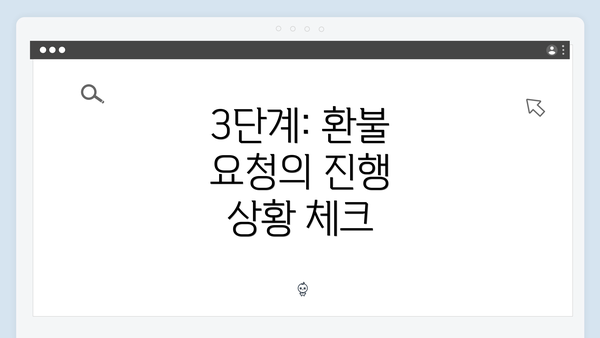 3단계: 환불 요청의 진행 상황 체크